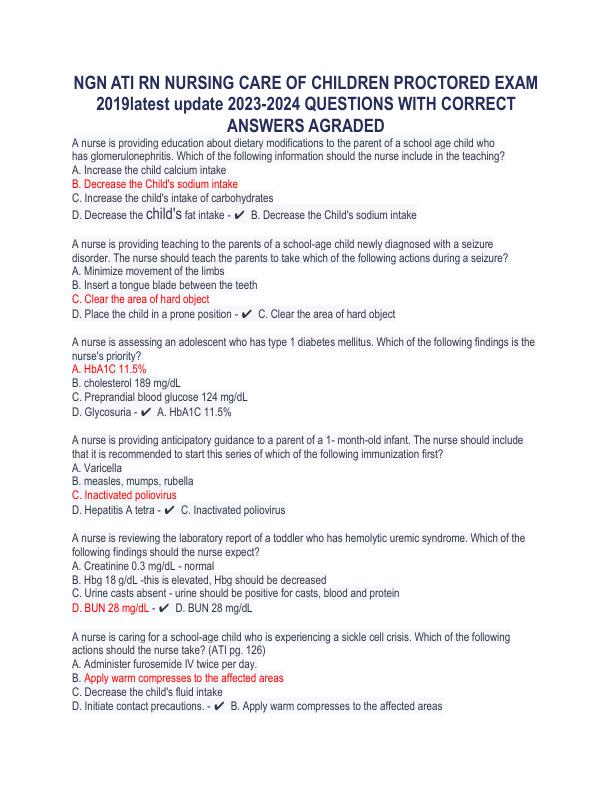 NGN ATI RN NURSING CARE OF CHILDREN PROCTORED EXAM 2019latest update 2023-2024 QUESTIONS WITH CORRECT ANSWERS AGRADED

A nurse is providing education about dietary modifications to the parent of a school age child who has glomerulonephritis. Which of the following information should the nurse include in the teaching?
A. Increase the child calcium intake
B. Decrease the Child's sodium intake
C. Increase the child's intake of carbohydrates
D. Decrease the child's fat intake - ✔ B. Decrease the Child's sodium intake

A nurse is providing teaching to the parents of a school-age child newly diagnosed with a seizure disorder. The nurse should teach the parents to take which of the following actions during a seizure?
A. Minimize movement of the limbs
B. Insert a tongue blade between the teeth
C. Clear the area of hard object
D. Place the child in a prone position - ✔ C. Clear the area of hard object

A nurse is assessing an adolescent who has type 1 diabetes mellitus. Which of the following findings is the nurse's priority?
A. HbA1C 11.5%
B. cholesterol 189 mg/dL
C. Preprandial blood glucose 124 mg/dL
D. Glycosuria - ✔ A. HbA1C 11.5%

A nurse is providing anticipatory guidance to a parent of a 1- month-old infant. The nurse should include that it is recommended to start this series of which of the following immunization first?
A. Varicella
B. measles, mumps, rubella
C. Inactivated poliovirus
D. Hepatitis A tetra - ✔ C. Inactivated poliovirus

A nurse is reviewing the laboratory report of a toddler who has hemolytic uremic syndrome. Which of the following findings should the nurse expect?
A. Creatinine 0.3 mg/dL - normal
B. Hbg 18 g/dL -this is elevated, Hbg should be decreased
C. Urine casts absent - urine should be positive for casts, blood and protein
D. BUN 28 mg/dL - ✔ D. BUN 28 mg/dL

A nurse is caring for a school-age child who is experiencing a sickle cell crisis. Which of the following actions should the nurse take? (ATI pg. 126)
A. Administer furosemide IV twice per day.
B. Apply warm compresses to the affected areas
C. Decrease the child's fluid intake
D. Initiate contact precautions. - ✔ B. Apply warm compresses to the affected areas